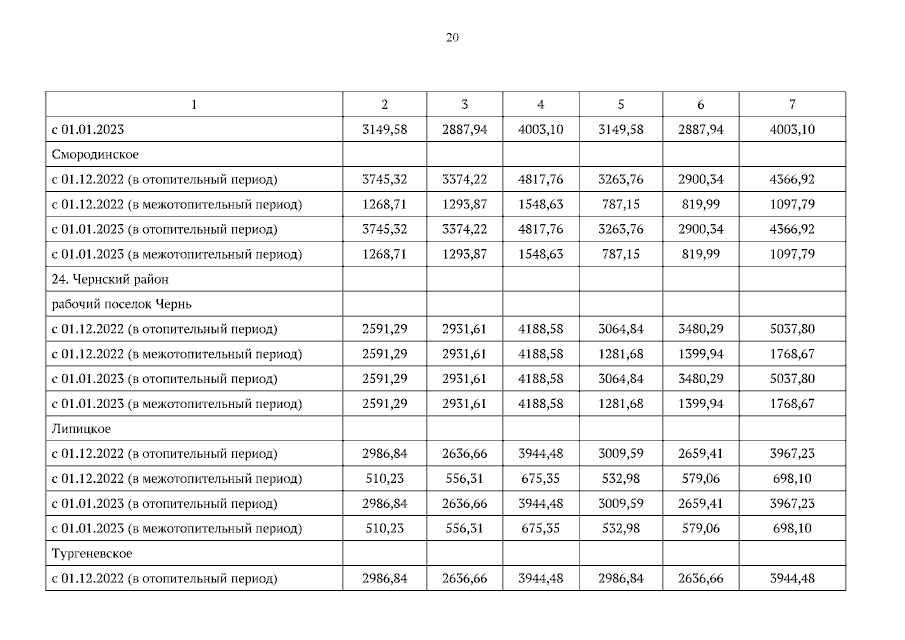 20

| 1 | 2 | 3 | 4 | 5 | 6 | 7 |
|---|---|---|---|---|---|---|
| с 01.01.2023 | 3149,58 | 2887,94 | 4003,10 | 3149,58 | 2887,94 | 4003,10 |
| Смородинское | | | | | | |
| с 01.12.2022 (в отопительный период) | 3745,32 | 3374,22 | 4817,76 | 3263,76 | 2900,34 | 4366,92 |
| с 01.12.2022 (в межотопительный период) | 1268,71 | 1293,87 | 1548,63 | 787,15 | 819,99 | 1097,79 |
| с 01.01.2023 (в отопительный период) | 3745,32 | 3374,22 | 4817,76 | 3263,76 | 2900,34 | 4366,92 |
| с 01.01.2023 (в межотопительный период) | 1268,71 | 1293,87 | 1548,63 | 787,15 | 819,99 | 1097,79 |
| 24. Чернский район | | | | | | |
| рабочий поселок Чернь | | | | | | |
| с 01.12.2022 (в отопительный период) | 2591,29 | 2931,61 | 4188,58 | 3064,84 | 3480,29 | 5037,80 |
| с 01.12.2022 (в межотопительный период) | 2591,29 | 2931,61 | 4188,58 | 1281,68 | 1399,94 | 1768,67 |
| с 01.01.2023 (в отопительный период) | 2591,29 | 2931,61 | 4188,58 | 3064,84 | 3480,29 | 5037,80 |
| с 01.01.2023 (в межотопительный период) | 2591,29 | 2931,61 | 4188,58 | 1281,68 | 1399,94 | 1768,67 |
| Липицкое | | | | | | |
| с 01.12.2022 (в отопительный период) | 2986,84 | 2636,66 | 3944,48 | 3009,59 | 2659,41 | 3967,23 |
| с 01.12.2022 (в межотопительный период) | 510,23 | 556,31 | 675,35 | 532,98 | 579,06 | 698,10 |
| с 01.01.2023 (в отопительный период) | 2986,84 | 2636,66 | 3944,48 | 3009,59 | 2659,41 | 3967,23 |
| с 01.01.2023 (в межотопительный период) | 510,23 | 556,31 | 675,35 | 532,98 | 579,06 | 698,10 |
| Тургеневское | | | | | | |
| с 01.12.2022 (в отопительный период) | 2986,84 | 2636,66 | 3944,48 | 2986,84 | 2636,66 | 3944,48 |